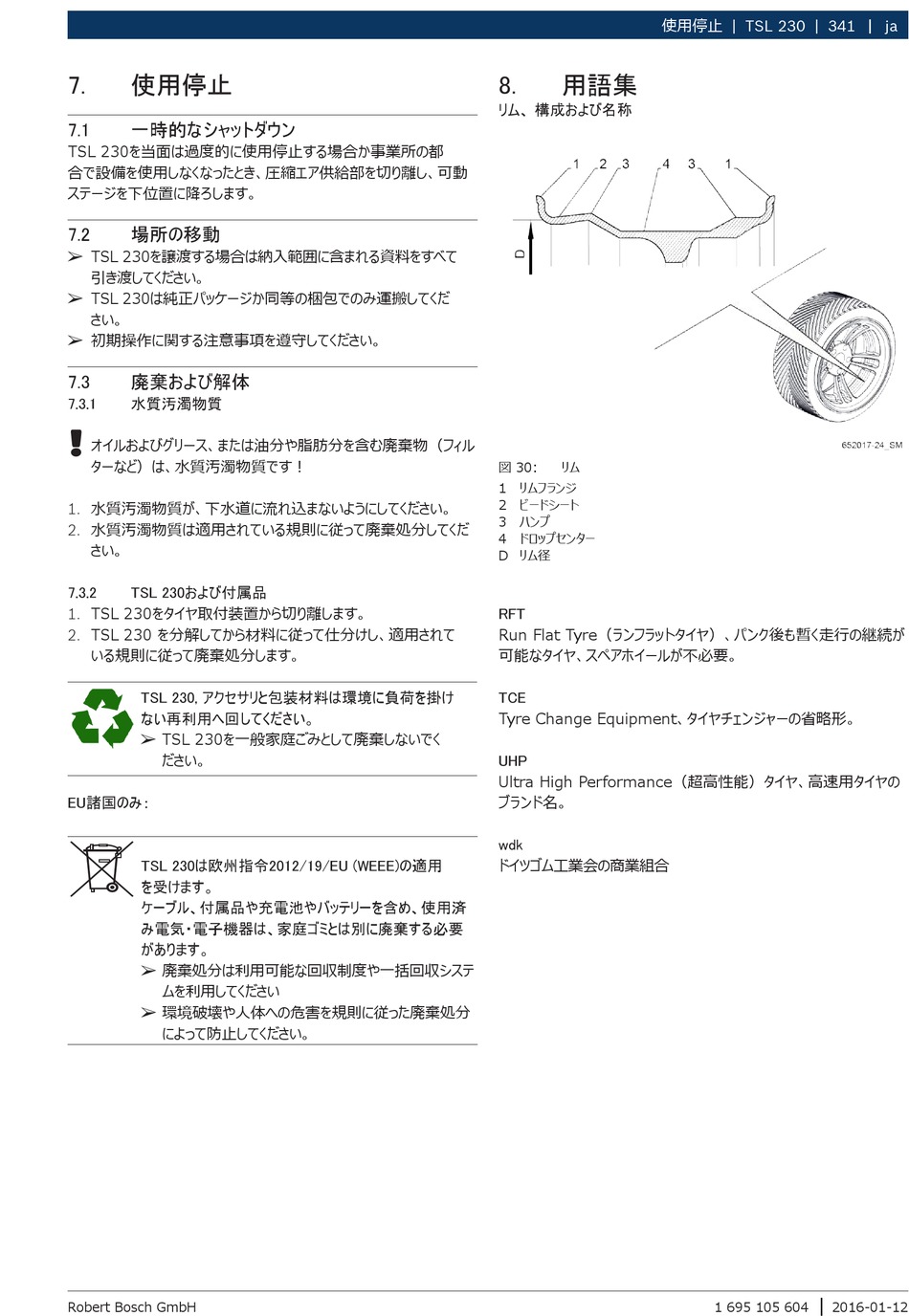 使用停止 | TSL 230 | 341 | ja

7. 使用停止

7.1 一時的なシャットダウン
TSL 230を当面は過度的に使用停止する場合か事業所の都合で設備を使用しなくなったとき、圧縮エア供給部を切り離し、可動ステージを下位置に降ろします。

7.2 場所の移動
➢ TSL 230を譲渡する場合は納入範囲に含まれる資料をすべて引き渡してください。
➢ TSL 230は純正パッケージか同等の梱包でのみ運搬してください。
➢ 初期操作に関する注意事項を遵守してください。

7.3 廃棄および解体
7.3.1 水質汚濁物質

オイルおよびグリース、または油分や脂肪分を含む廃棄物（フィルターなど）は、水質汚濁物質です！

1. 水質汚濁物質が、下水道に流れ込まないようにしてください。
2. 水質汚濁物質は適用されている規則に従って廃棄処分してください。

7.3.2 TSL 230および付属品
1. TSL 230をタイヤ取付装置から切り離します。
2. TSL 230 を分解してから材料に従って仕分けし、適用されている規則に従って廃棄処分します。

TSL 230, アクセサリと包装材料は環境に負荷を掛けない再利用へ回してください。
➢ TSL 230を一般家庭ごみとして廃棄しないでください。

EU諸国のみ：

TSL 230は欧州指令2012/19/EU (WEEE)の適用を受けます。
ケーブル、付属品や充電池やバッテリーを含め、使用済み電気・電子機器は、家庭ゴミとは別に廃棄する必要があります。
➢ 廃棄処分は利用可能な回収制度や一括回収システムを利用してください
➢ 環境破壊や人体への危害を規則に従った廃棄処分によって防止してください。

8. 用語集
リム、構成および名称

1 2 3 4 3 1
D
652017-24_SM

図 30: リム
1 リムフランジ
2 ビードシート
3 ハンプ
4 ドロップセンター
D リム径

RFT
Run Flat Tyre（ランフラットタイヤ）、パンク後も暫く走行の継続が可能なタイヤ、スペアホイールが不必要。

TCE
Tyre Change Equipment、タイヤチェンジャーの省略形。

UHP
Ultra High Performance（超高性能）タイヤ、高速用タイヤのブランド名。

wdk
ドイツゴム工業会の商業組合

Robert Bosch GmbH 1 695 105 604 | 2016-01-12